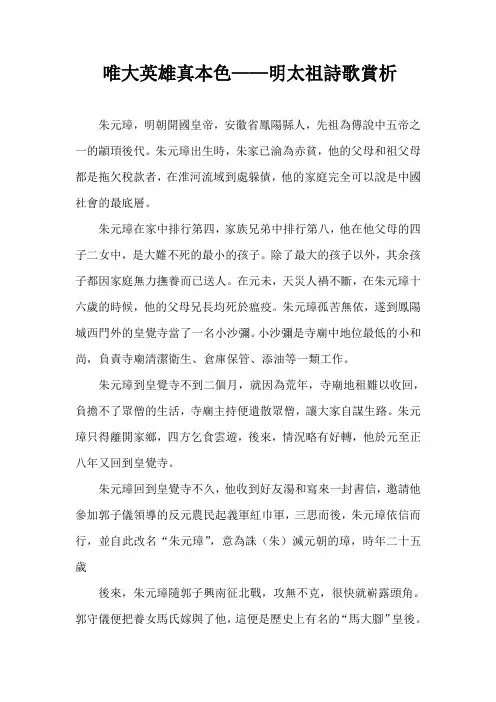 唯大英雄真本色——明太祖詩歌賞析

朱元璋，明朝開國皇帝，安徽省鳳陽縣人，先祖為傳說中五帝之一的顓頊後代。朱元璋出生時，朱家已淪為赤貧，他的父母和祖父母都是拖欠稅款者，在淮河流域到處躲債，他的家庭完全可以說是中國社會的最底層。

朱元璋在家中排行第四，家族兄弟中排行第八，他在他父母的四子二女中，是大難不死的最小的孩子。除了最大的孩子以外，其余孩子都因家庭無力撫養而已送人。在元末，天災人禍不斷，在朱元璋十六歲的時候，他的父母兄長均死於瘟疫。朱元璋孤苦無依，遂到鳳陽城西門外的皇覺寺當了一名小沙彌。小沙彌是寺廟中地位最低的小和尚，負責寺廟清潔衛生、倉庫保管、添油等一類工作。

朱元璋到皇覺寺不到二個月，就因為荒年，寺廟地租難以收回，負擔不了眾僧的生活，寺廟主持便遣散眾僧，讓大家自謀生路。朱元璋只得離開家鄉，四方乞食雲遊，後來，情況略有好轉，他於元至正八年又回到皇覺寺。

朱元璋回到皇覺寺不久，他收到好友湯和寫來一封書信，邀請他參加郭子儀領導的反元農民起義軍紅巾軍，三思而後，朱元璋依信而行，並自此改名“朱元璋”，意為誅（朱）滅元朝的璋，時年二十五歲

後來，朱元璋隨郭子興南征北戰，攻無不克，很快就嶄露頭角。郭守儀便把養女馬氏嫁與了他，這便是歷史上有名的“馬大腳”皇後。